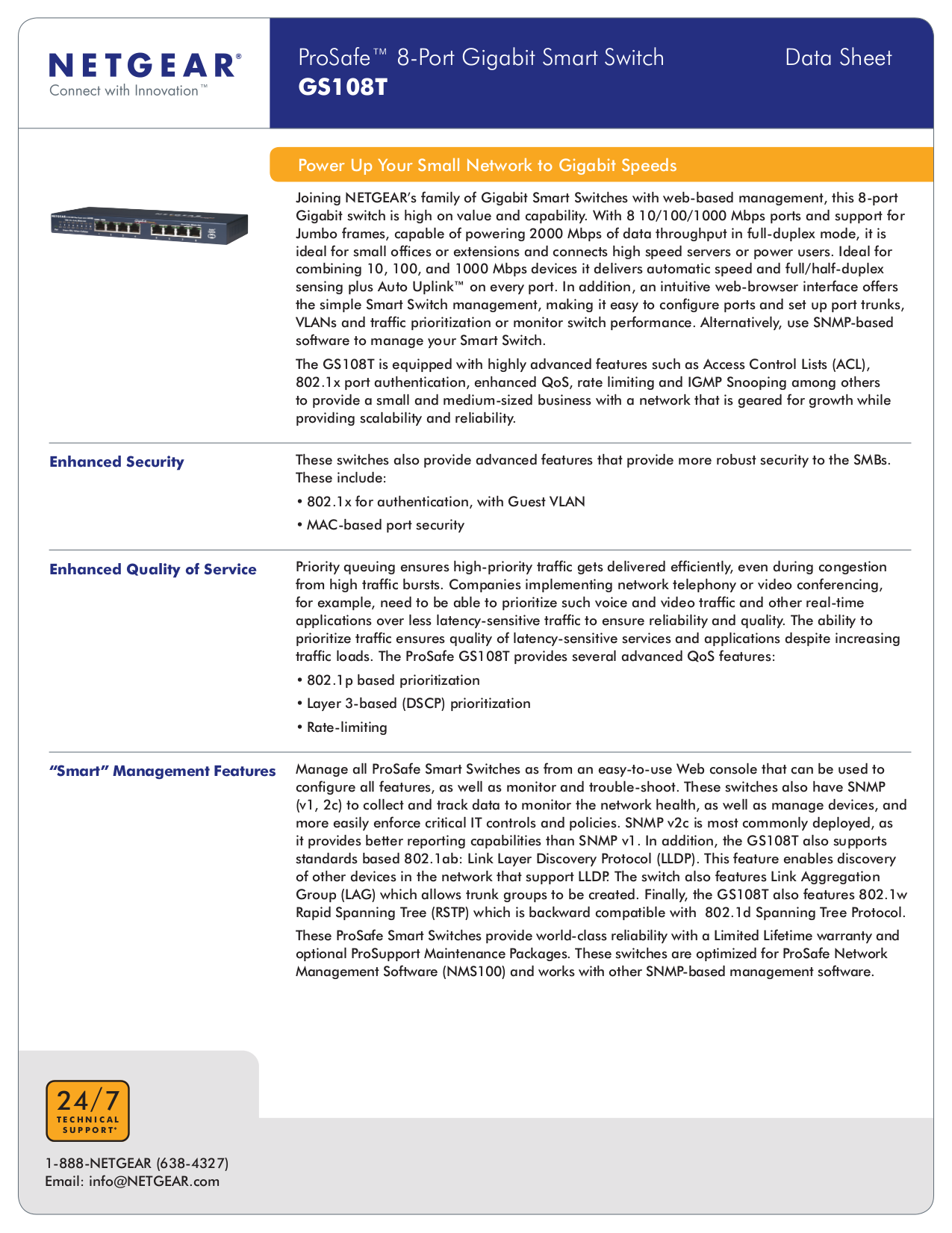 NETGEAR®
Connect with Innovation™

ProSafe™ 8-Port Gigabit Smart Switch
GS108T

Data Sheet

Power Up Your Small Network to Gigabit Speeds

Joining NETGEAR's family of Gigabit Smart Switches with web-based management, this 8-port Gigabit switch is high on value and capability. With 8 10/100/1000 Mbps ports and support for Jumbo frames, capable of powering 2000 Mbps of data throughput in full-duplex mode, it is ideal for small offices or extensions and connects high speed servers or power users. Ideal for combining 10, 100, and 1000 Mbps devices it delivers automatic speed and full/half-duplex sensing plus Auto Uplink™ on every port. In addition, an intuitive web-browser interface offers the simple Smart Switch management, making it easy to configure ports and set up port trunks, VLANs and traffic prioritization or monitor switch performance. Alternatively, use SNMP-based software to manage your Smart Switch.

The GS108T is equipped with highly advanced features such as Access Control Lists (ACL), 802.1x port authentication, enhanced QoS, rate limiting and IGMP Snooping among others to provide a small and medium-sized business with a network that is geared for growth while providing scalability and reliability.

Enhanced Security

These switches also provide advanced features that provide more robust security to the SMBs. These include:

• 802.1x for authentication, with Guest VLAN

• MAC-based port security

Enhanced Quality of Service

Priority queuing ensures high-priority traffic gets delivered efficiently, even during congestion from high traffic bursts. Companies implementing network telephony or video conferencing, for example, need to be able to prioritize such voice and video traffic and other real-time applications over less latency-sensitive traffic to ensure reliability and quality. The ability to prioritize traffic ensures quality of latency-sensitive services and applications despite increasing traffic loads. The ProSafe GS108T provides several advanced QoS features:

• 802.1p based prioritization

• Layer 3-based (DSCP) prioritization

• Rate-limiting

"Smart" Management Features

Manage all ProSafe Smart Switches as from an easy-to-use Web console that can be used to configure all features, as well as monitor and trouble-shoot. These switches also have SNMP (v1, 2c) to collect and track data to monitor the network health, as well as manage devices, and more easily enforce critical IT controls and policies. SNMP v2c is most commonly deployed, as it provides better reporting capabilities than SNMP v1. In addition, the GS108T also supports standards based 802.1ab: Link Layer Discovery Protocol (LLDP). This feature enables discovery of other devices in the network that support LLDP. The switch also features Link Aggregation Group (LAG) which allows trunk groups to be created. Finally, the GS108T also features 802.1w Rapid Spanning Tree (RSTP) which is backward compatible with 802.1d Spanning Tree Protocol.

These ProSafe Smart Switches provide world-class reliability with a Limited Lifetime warranty and optional ProSupport Maintenance Packages. These switches are optimized for ProSafe Network Management Software (NMS100) and works with other SNMP-based management software.

24/7
TECHNICAL SUPPORT*

1-888-NETGEAR (638-4327)
Email: info@NETGEAR.com